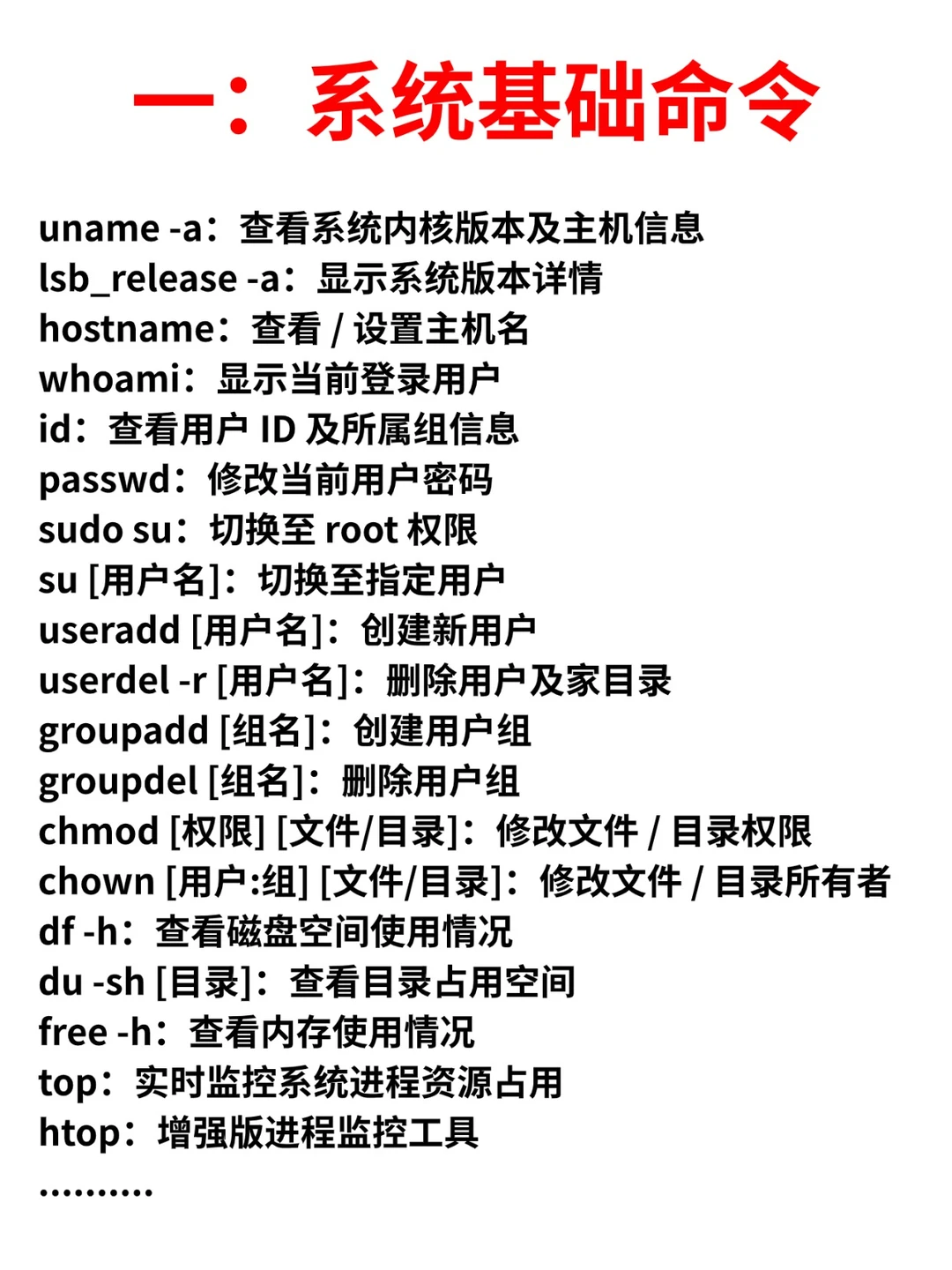 一：系统基础命令

uname -a：查看系统内核版本及主机信息
lsb_release -a：显示系统版本详情
hostname：查看 / 设置主机名
whoami：显示当前登录用户
id：查看用户 ID 及所属组信息
passwd：修改当前用户密码
sudo su：切换至 root 权限
su [用户名]：切换至指定用户
useradd [用户名]：创建新用户
userdel -r [用户名]：删除用户及家目录
groupadd [组名]：创建用户组
groupdel [组名]：删除用户组
chmod [权限] [文件/目录]：修改文件 / 目录权限
chown [用户:组] [文件/目录]：修改文件 / 目录所有者
df -h：查看磁盘空间使用情况
du -sh [目录]：查看目录占用空间
free -h：查看内存使用情况
top：实时监控系统进程资源占用
htop：增强版进程监控工具
..........